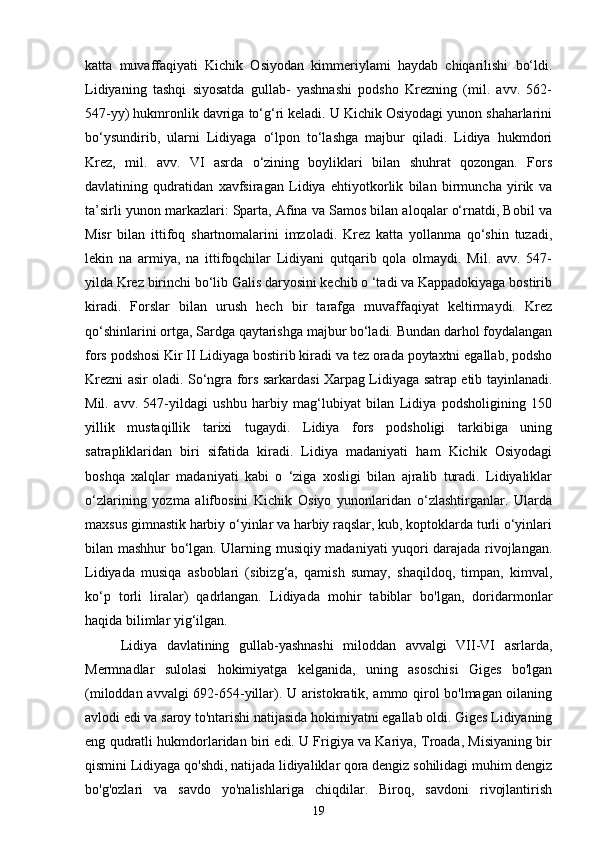 katta muvaffaqiyati Kichik Osiyodan kimmeriylami haydab chiqarilishi bo‘ldi. Lidiyaning tashqi siyosatda gullab- yashnashi podsho Krezning (mil. avv. 562-547-yy) hukmronlik davriga to‘g‘ri keladi. U Kichik Osiyodagi yunon shaharlarini bo‘ysundirib, ularni Lidiyaga o‘lpon to‘lashga majbur qiladi. Lidiya hukmdori Krez, mil. avv. VI asrda o‘zining boyliklari bilan shuhrat qozongan. Fors davlatining qudratidan xavfsiragan Lidiya ehtiyotkorlik bilan birmuncha yirik va ta’sirli yunon markazlari: Sparta, Afina va Samos bilan aloqalar o‘rnatdi, Bobil va Misr bilan ittifoq shartnomalarini imzoladi. Krez katta yollanma qo‘shin tuzadi, lekin na armiya, na ittifoqchilar Lidiyani qutqarib qola olmaydi. Mil. avv. 547-yilda Krez birinchi bo‘lib Galis daryosini kechib o ‘tadi va Kappadokiyaga bostirib kiradi. Forslar bilan urush hech bir tarafga muvaffaqiyat keltirmaydi. Krez qo‘shinlarini ortga, Sardga qaytarishga majbur bo‘ladi. Bundan darhol foydalangan fors podshosi Kir II Lidiyaga bostirib kiradi va tez orada poytaxtni egallab, podsho Krezni asir oladi. So‘ngra fors sarkardasi Xarpag Lidiyaga satrap etib tayinlanadi. Mil. avv. 547-yildagi ushbu harbiy mag‘lubiyat bilan Lidiya podsholigining 150 yillik mustaqillik tarixi tugaydi. Lidiya fors podsholigi tarkibiga uning satrapliklaridan biri sifatida kiradi. Lidiya madaniyati ham Kichik Osiyodagi boshqa xalqlar madaniyati kabi o ‘ziga xosligi bilan ajralib turadi. Lidiyaliklar o‘zlarining yozma alifbosini Kichik Osiyo yunonlaridan o‘zlashtirganlar. Ularda maxsus gimnastik harbiy o‘yinlar va harbiy raqslar, kub, koptoklarda turli o‘yinlari bilan mashhur bo‘lgan. Ularning musiqiy madaniyati yuqori darajada rivojlangan. Lidiyada musiqa asboblari (sibizg‘a, qamish sumay, shaqildoq, timpan, kimval, ko‘p torli liralar) qadrlangan. Lidiyada mohir tabiblar bo'lgan, doridarmonlar haqida bilimlar yig‘ilgan.

Lidiya davlatining gullab-yashnashi miloddan avvalgi VII-VI asrlarda, Mermnadlar sulolasi hokimiyatga kelganida, uning asoschisi Giges bo'lgan (miloddan avvalgi 692-654-yillar). U aristokratik, ammo qirol bo'lmagan oilaning avlodi edi va saroy to'ntarishi natijasida hokimiyatni egallab oldi. Giges Lidiyaning eng qudratli hukmdorlaridan biri edi. U Frigiya va Kariya, Troada, Misiyaning bir qismini Lidiyaga qo'shdi, natijada lidiyaliklar qora dengiz sohilidagi muhim dengiz bo'g'ozlari va savdo yo'nalishlariga chiqdilar. Biroq, savdoni rivojlantirish

19